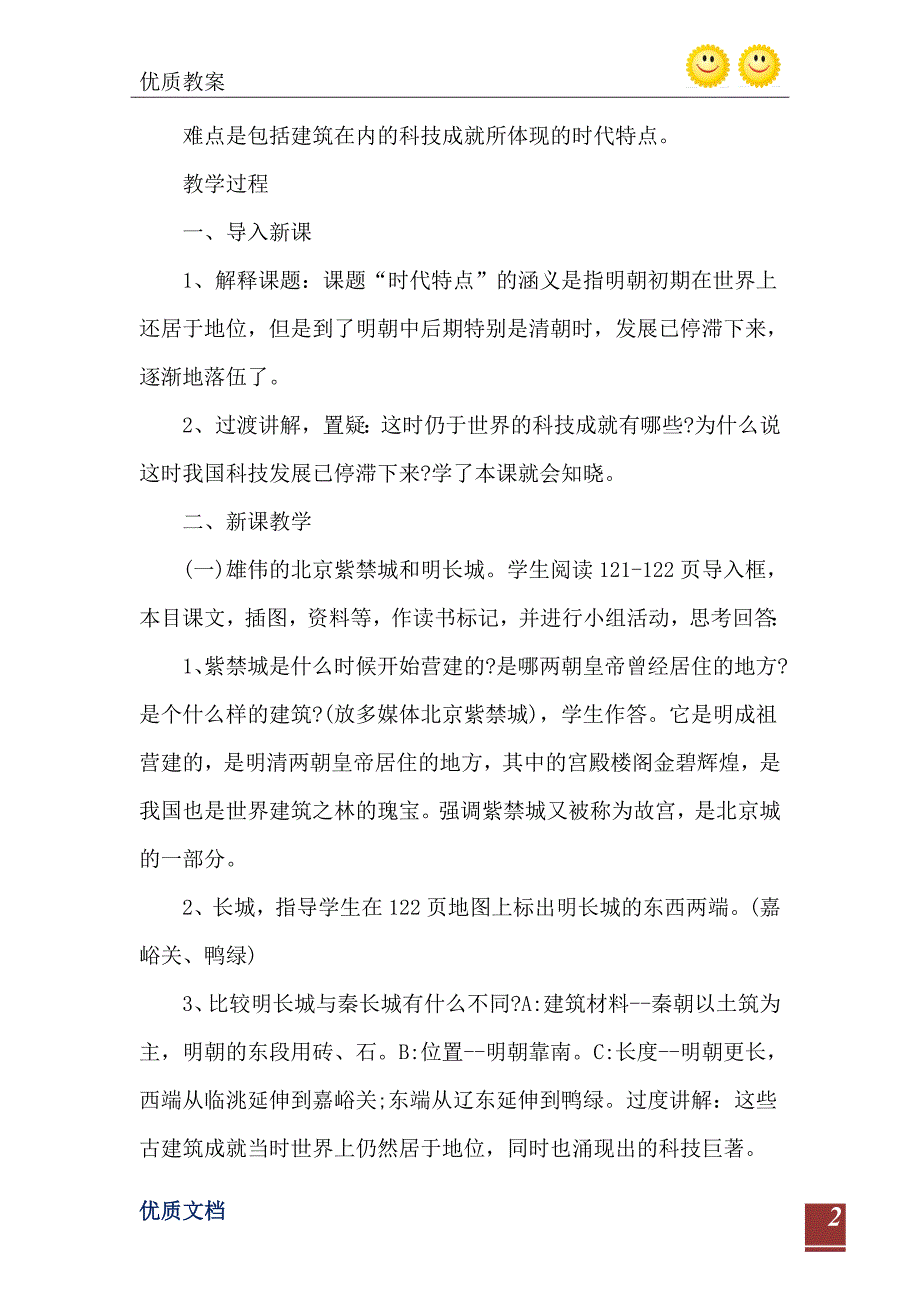 优质教案

难点是包括建筑在内的科技成就所体现的时代特点。

教学过程

一、导入新课

1、解释课题：课题“时代特点”的涵义是指明朝初期在世界上还居于地位，但是到了明朝中后期特别是清朝时，发展已停滞下来，逐渐地落伍了。

2、过渡讲解，置疑:这时仍于世界的科技成就有哪些?为什么说这时我国科技发展已停滞下来?学了本课就会知晓。

二、新课教学

(一)雄伟的北京紫禁城和明长城。学生阅读 121-122 页导入框，本目课文，插图，资料等，作读书标记，并进行小组活动，思考回答:

1、紫禁城是什么时候开始营建的?是哪两朝皇帝曾经居住的地方?是个什么样的建筑?(放多媒体北京紫禁城)，学生作答。它是明成祖营建的，是明清两朝皇帝居住的地方，其中的宫殿楼阁金碧辉煌，是我国也是世界建筑之林的瑰宝。强调紫禁城又被称为故宫，是北京城的一部分。

2、长城，指导学生在 122 页地图上标出明长城的东西两端。(嘉峪关、鸭绿)

3、比较明长城与秦长城有什么不同?A:建筑材料--秦朝以土筑为主，明朝的东段用砖、石。B:位置--明朝靠南。C:长度--明朝更长，西端从临洮延伸到嘉峪关;东端从辽东延伸到鸭绿。过度讲解：这些古建筑成就当时世界上仍然居于地位，同时也涌现出的科技巨著。

优质文档

2